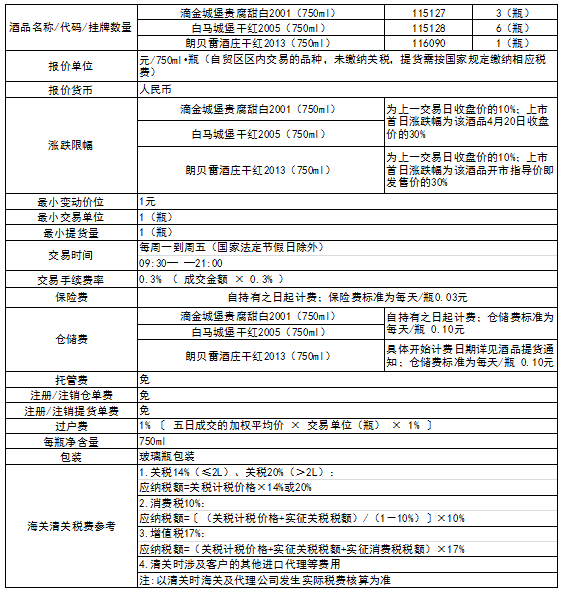 | 酒品名称/代码/挂牌数量 | 滴金城堡贵腐甜白2001（750ml） | 115127 | 3（瓶） |
|---|---|---|---|
| | 白马城堡干红2005（750ml） | 115128 | 6（瓶） |
| | 朗贝蕾酒庄干红2013（750ml） | 116090 | 1（瓶） |
| 报价单位 | 元/750ml•瓶（自贸区区内交易的品种，未缴纳关税，提货需按国家规定缴纳相应税费） | | |
| 报价货币 | 人民币 | | |
| 涨跌限幅 | 滴金城堡贵腐甜白2001（750ml） | 为上一交易日收盘价的10%；上市首日涨跌幅为该酒品4月20日收盘价的30% | |
| | 白马城堡干红2005（750ml） | | |
| | 朗贝蕾酒庄干红2013（750ml） | 为上一交易日收盘价的10%；上市首日涨跌幅为该酒品开市指导价即发售价的30% | |
| 最小变动价位 | 1元 | | |
| 最小交易单位 | 1（瓶） | | |
| 最小提货量 | 1（瓶） | | |
| 交易时间 | 每周一到周五（国家法定节假日除外） | | |
| | 09:30— —21:00 | | |
| 交易手续费率 | 0.3% （ 成交金额 × 0.3% ） | | |
| 保险费 | 自持有之日起计费；保险费标准为每天/瓶0.03元 | | |
| 仓储费 | 滴金城堡贵腐甜白2001（750ml） | 自持有之日起计费；仓储费标准为每天/瓶 0.10元 | |
| | 白马城堡干红2005（750ml） | | |
| | 朗贝蕾酒庄干红2013（750ml） | 具体开始计费日期详见酒品提货通知；仓储费标准为每天/瓶 0.10元 | |
| 托管费 | 免 | | |
| 注册/注销仓单费 | 免 | | |
| 注册/注销提货单费 | 免 | | |
| 过户费 | 1% 〔 五日成交的加权平均价 × 交易单位（瓶） × 1% 〕 | | |
| 每瓶净含量 | 750ml | | |
| 包装 | 玻璃瓶包装 | | |
| 海关清关税费参考 | 1.关税14%（≤2L）、关税20%（＞2L）： | | |
| | 应纳税额=关税计税价格×14%或20% | | |
| | 2.消费税10%： | | |
| | 应纳税额=〔（关税计税价格+实征关税税额）/（1－10%）〕×10% | | |
| | 3.增值税17%： | | |
| | 应纳税额=（关税计税价格+实征关税税额+实征消费税税额）×17% | | |
| | 4.清关时涉及客户的其他进口代理等费用 | | |
| | 注：以清关时海关及代理公司发生实际税费核算为准 | | |